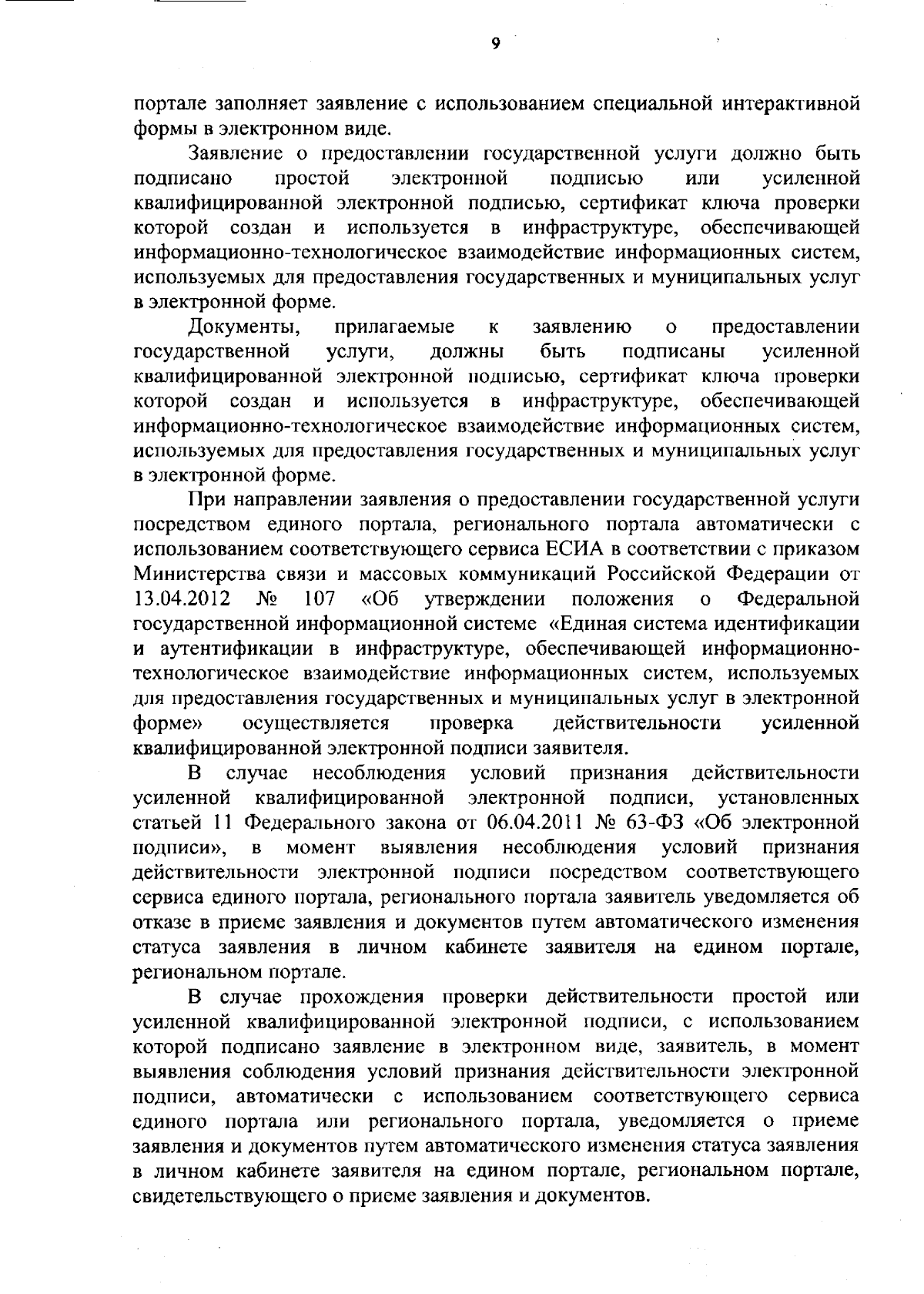 9

портале заполняет заявление с использованием специальной интерактивной формы в электронном виде.

Заявление о предоставлении государственной услуги должно быть подписано простой электронной подписью или усиленной квалифицированной электронной подписью, сертификат ключа проверки которой создан и используется в инфраструктуре, обеспечивающей информационно-технологическое взаимодействие информационных систем, используемых для предоставления государственных и муниципальных услуг в электронной форме.

Документы, прилагаемые к заявлению о предоставлении государственной услуги, должны быть подписаны усиленной квалифицированной электронной подписью, сертификат ключа проверки которой создан и используется в инфраструктуре, обеспечивающей информационно-технологическое взаимодействие информационных систем, используемых для предоставления государственных и муниципальных услуг в электронной форме.

При направлении заявления о предоставлении государственной услуги посредством единого портала, регионального портала автоматически с использованием соответствующего сервиса ЕСИА в соответствии с приказом Министерства связи и массовых коммуникаций Российской Федерации от 13.04.2012 № 107 «Об утверждении положения о Федеральной государственной информационной системе «Единая система идентификации и аутентификации в инфраструктуре, обеспечивающей информационно-технологическое взаимодействие информационных систем, используемых для предоставления государственных и муниципальных услуг в электронной форме» осуществляется проверка действительности усиленной квалифицированной электронной подписи заявителя.

В случае несоблюдения условий признания действительности усиленной квалифицированной электронной подписи, установленных статьей 11 Федерального закона от 06.04.2011 № 63-ФЗ «Об электронной подписи», в момент выявления несоблюдения условий признания действительности электронной подписи посредством соответствующего сервиса единого портала, регионального портала заявитель уведомляется об отказе в приеме заявления и документов путем автоматического изменения статуса заявления в личном кабинете заявителя на едином портале, региональном портале.

В случае прохождения проверки действительности простой или усиленной квалифицированной электронной подписи, с использованием которой подписано заявление в электронном виде, заявитель, в момент выявления соблюдения условий признания действительности электронной подписи, автоматически с использованием соответствующего сервиса единого портала или регионального портала, уведомляется о приеме заявления и документов путем автоматического изменения статуса заявления в личном кабинете заявителя на едином портале, региональном портале, свидетельствующего о приеме заявления и документов.